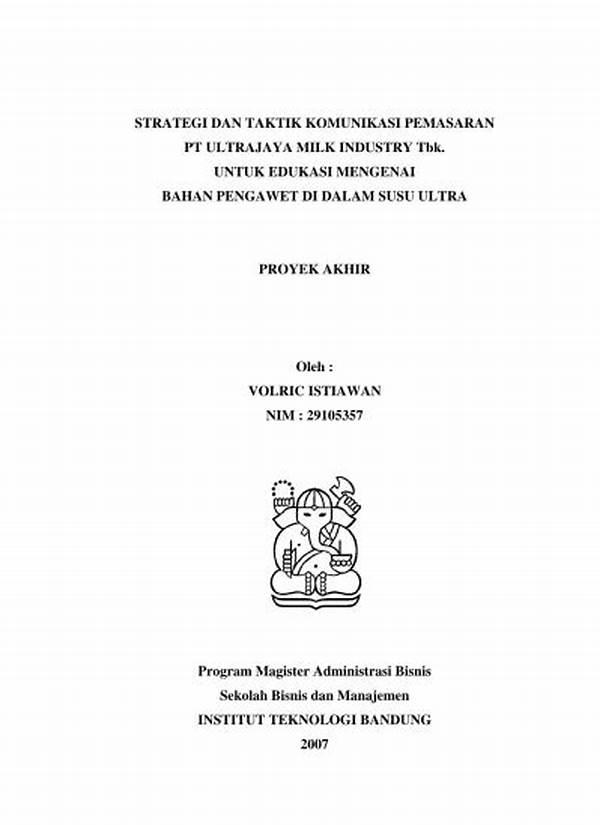 STRATEGI DAN TAKTIK KOMUNIKASI PEMASARAN
PT ULTRAJAYA MILK INDUSTRY Tbk.
UNTUK EDUKASI MENGENAI
BAHAN PENGAWET DI DALAM SUSU ULTRA

PROYEK AKHIR

Oleh :
VOLRIC ISTIAWAN
NIM : 29105357

Program Magister Administrasi Bisnis
Sekolah Bisnis dan Manajemen
INSTITUT TEKNOLOGI BANDUNG
2007